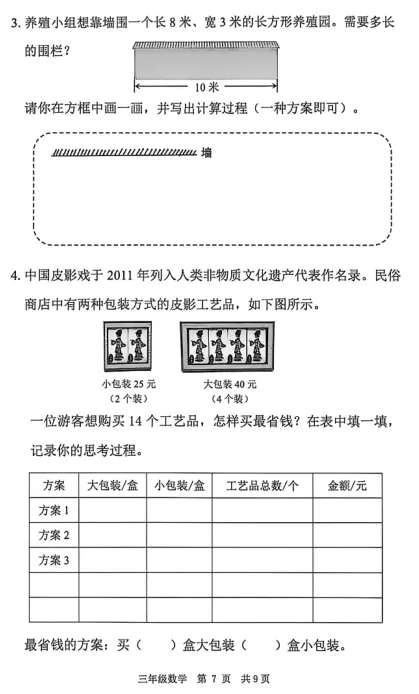 3. 养殖小组想靠墙围一个长 8 米、宽 3 米的长方形养殖园。需要多长的围栏？

10 米

请你在方框中画一画，并写出计算过程（一种方案即可）。

墙

4. 中国皮影戏于 2011 年列入人类非物质文化遗产代表作名录。民俗商店中有两种包装方式的皮影工艺品，如下图所示。

小包装 25 元
（2 个装）

大包装 40 元
（4 个装）

一位游客想购买 14 个工艺品，怎样买最省钱？在表中填一填，记录你的思考过程。

| 方案 | 大包装/盒 | 小包装/盒 | 工艺品总数/个 | 金额/元 |
|---|---|---|---|---|
| 方案 1 | | | | |
| 方案 2 | | | | |
| 方案 3 | | | | |
| | | | | |
| | | | | |

最省钱的方案：买（　　）盒大包装（　　）盒小包装。

三年级数学　第 7 页　共 9 页